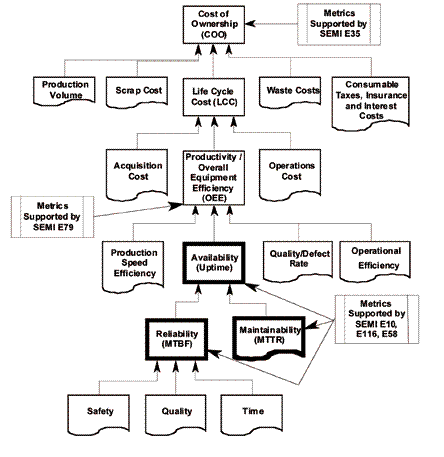 Cost of Ownership (COO)

Metrics Supported by SEMI E35

Production Volume

Scrap Cost

Life Cycle Cost (LCC)

Waste Costs

Consumable Taxes, Insurance and Interest Costs

Acquisition Cost

Productivity / Overall Equipment Efficiency (OEE)

Operations Cost

Metrics Supported by SEMI E79

Production Speed Efficiency

Availability (Uptime)

Quality/Defect Rate

Operational Efficiency

Metrics Supported by SEMI E10, E116, E58

Reliability (MTBF)

Maintainability (MTTR)

Safety

Quality

Time